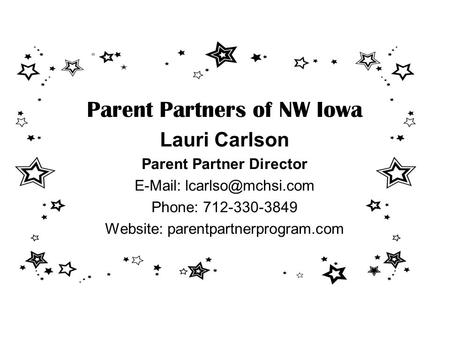 Parent Partners of NW Iowa
Lauri Carlson
Parent Partner Director
E-Mail: lcarlso@mchsi.com
Phone: 712-330-3849
Website: parentpartnerprogram.com